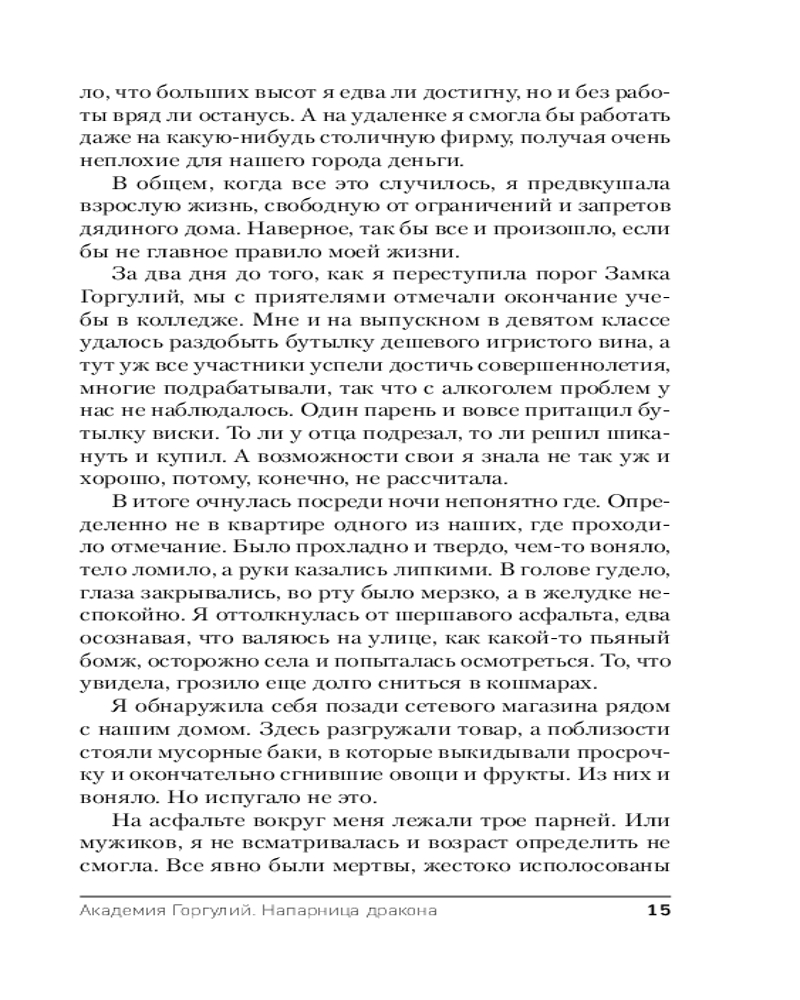 ло, что больших высот я едва ли достигну, но и без работы вряд ли останусь. А на удаленке я смогла бы работать даже на какую-нибудь столичную фирму, получая очень неплохие для нашего города деньги.

В общем, когда все это случилось, я предвкушала взрослую жизнь, свободную от ограничений и запретов дядиного дома. Наверное, так бы все и произошло, если бы не главное правило моей жизни.

За два дня до того, как я переступила порог Замка Горгулий, мы с приятелями отмечали окончание учебы в колледже. Мне и на выпускном в девятом классе удалось раздобыть бутылку дешевого игристого вина, а тут уж все участники успели достичь совершеннолетия, многие подрабатывали, так что с алкоголем проблем у нас не наблюдалось. Один парень и вовсе притащил бутылку виски. То ли у отца подрезал, то ли решил шикануть и купил. А возможности свои я знала не так уж и хорошо, потому, конечно, не рассчитала.

В итоге очнулась посреди ночи непонятно где. Определенно не в квартире одного из наших, где проходило отмечание. Было прохладно и твердо, чем-то воняло, тело ломило, а руки казались липкими. В голове гудело, глаза закрывались, во рту было мерзко, а в желудке неспокойно. Я оттолкнулась от шершавого асфальта, едва осознавая, что валяюсь на улице, как какой-то пьяный бомж, осторожно села и попыталась осмотреться. То, что увидела, грозило еще долго сниться в кошмарах.

Я обнаружила себя позади сетевого магазина рядом с нашим домом. Здесь разгружали товар, а поблизости стояли мусорные баки, в которые выкидывали просрочку и окончательно сгнившие овощи и фрукты. Из них и воняло. Но испугало не это.

На асфальте вокруг меня лежали трое парней. Или мужиков, я не всматривалась и возраст определить не смогла. Все явно были мертвы, жестоко исполосованы

Академия Горгулий. Напарница дракона 15